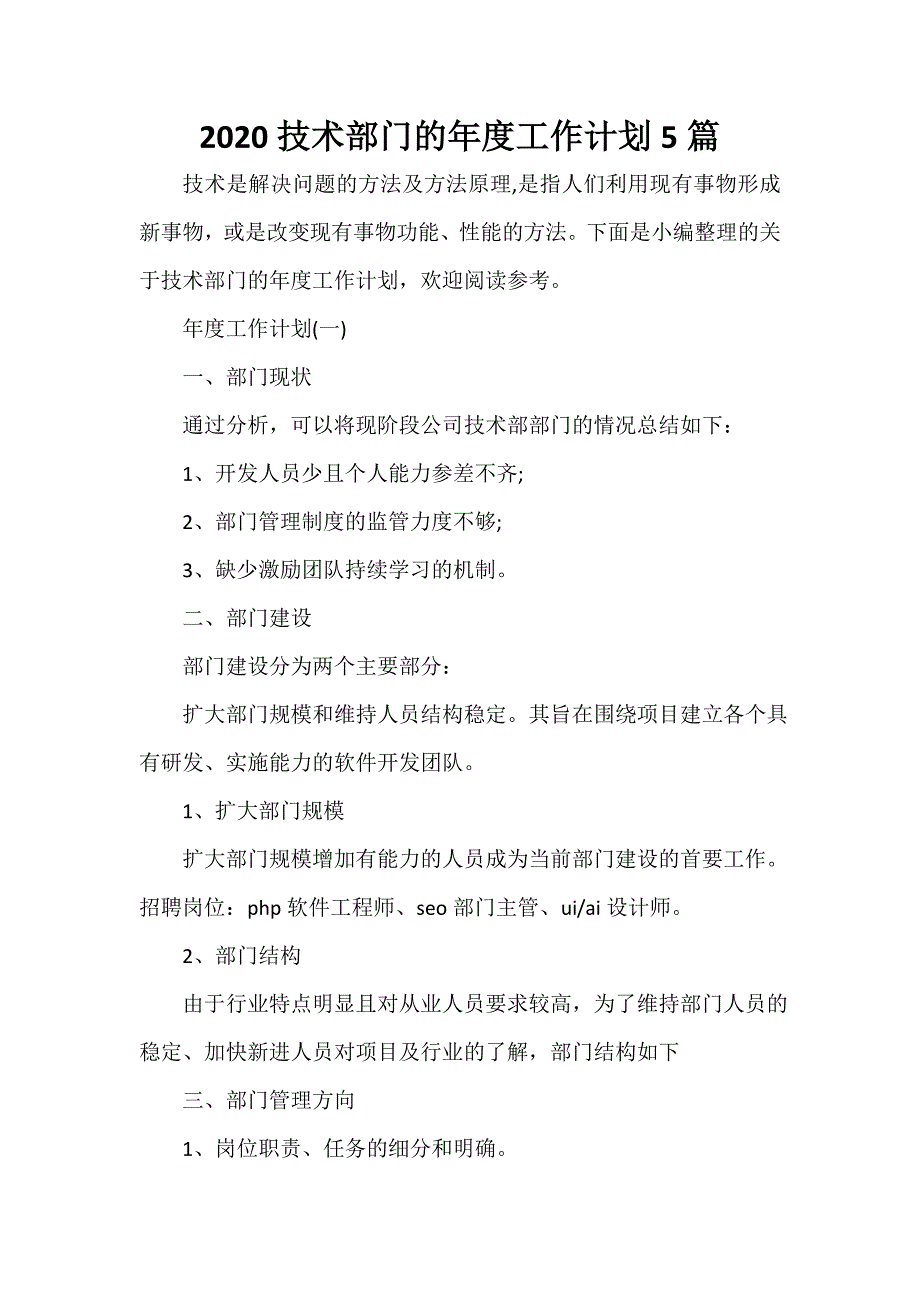 2020 技术部门的年度工作计划 5 篇

技术是解决问题的方法及方法原理,是指人们利用现有事物形成新事物，或是改变现有事物功能、性能的方法。下面是小编整理的关于技术部门的年度工作计划，欢迎阅读参考。

年度工作计划(一)

一、部门现状

通过分析，可以将现阶段公司技术部部门的情况总结如下：

1、开发人员少且个人能力参差不齐;

2、部门管理制度的监管力度不够;

3、缺少激励团队持续学习的机制。

二、部门建设

部门建设分为两个主要部分：

扩大部门规模和维持人员结构稳定。其旨在围绕项目建立各个具有研发、实施能力的软件开发团队。

1、扩大部门规模

扩大部门规模增加有能力的人员成为当前部门建设的首要工作。招聘岗位：php 软件工程师、seo 部门主管、ui/ai 设计师。

2、部门结构

由于行业特点明显且对从业人员要求较高，为了维持部门人员的稳定、加快新进人员对项目及行业的了解，部门结构如下

三、部门管理方向

1、岗位职责、任务的细分和明确。